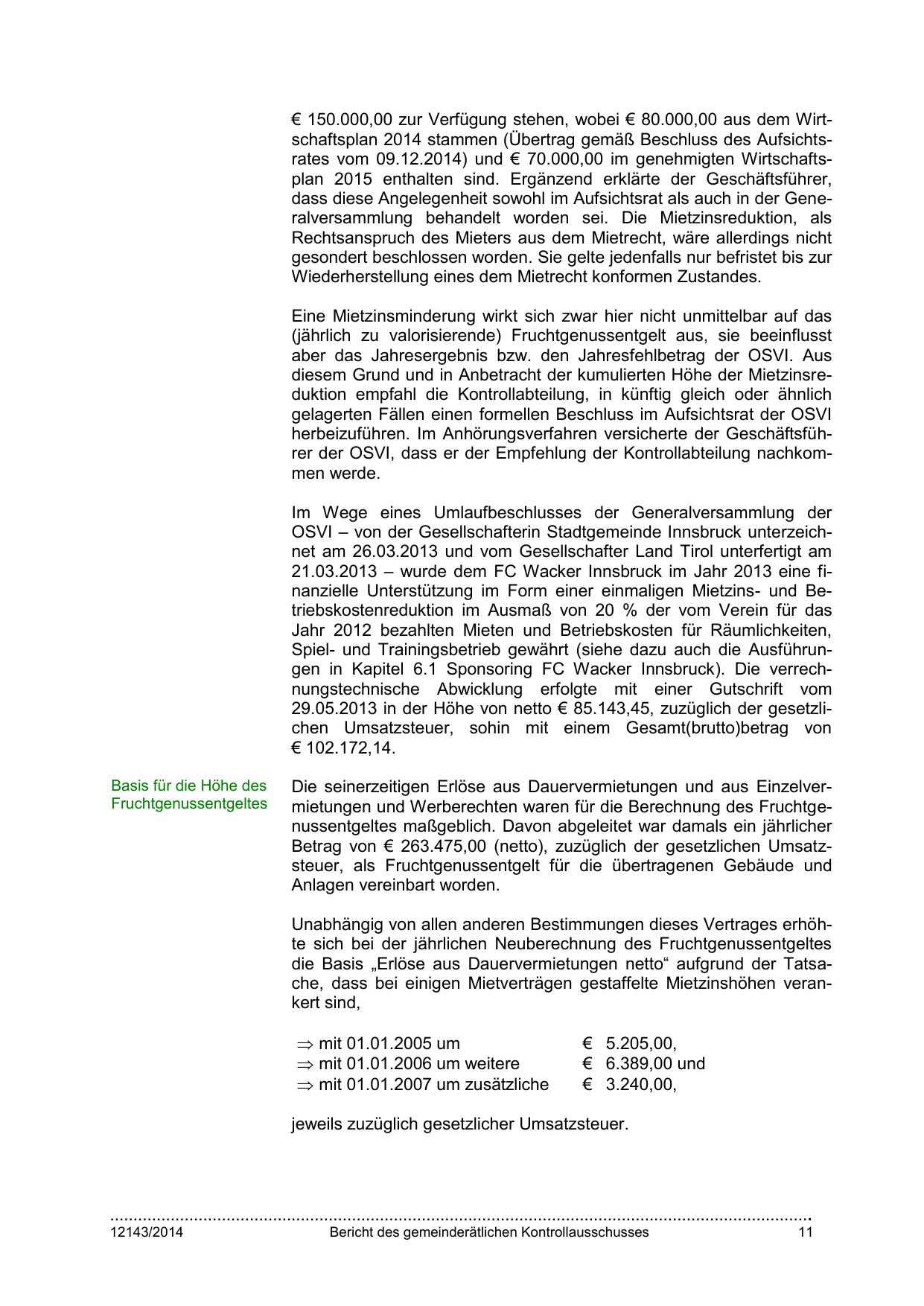 € 150.000,00 zur Verfügung stehen, wobei € 80.000,00 aus dem Wirtschaftsplan 2014 stammen (Übertrag gemäß Beschluss des Aufsichtsrates vom 09.12.2014) und € 70.000,00 im genehmigten Wirtschaftsplan 2015 enthalten sind. Ergänzend erklärte der Geschäftsführer, dass diese Angelegenheit sowohl im Aufsichtsrat als auch in der Generalversammlung behandelt worden sei. Die Mietzinsreduktion, als Rechtsanspruch des Mieters aus dem Mietrecht, wäre allerdings nicht gesondert beschlossen worden. Sie gelte jedenfalls nur befristet bis zur Wiederherstellung eines dem Mietrecht konformen Zustandes.

Eine Mietzinsminderung wirkt sich zwar hier nicht unmittelbar auf das (jährlich zu valorisierende) Fruchtgenussentgelt aus, sie beeinflusst aber das Jahresergebnis bzw. den Jahresfehlbetrag der OSVI. Aus diesem Grund und in Anbetracht der kumulierten Höhe der Mietzinsreduktion empfahl die Kontrollabteilung, in künftig gleich oder ähnlich gelagerten Fällen einen formellen Beschluss im Aufsichtsrat der OSVI herbeizuführen. Im Anhörungsverfahren versicherte der Geschäftsführer der OSVI, dass er der Empfehlung der Kontrollabteilung nachkommen werde.

Im Wege eines Umlaufbeschlusses der Generalversammlung der OSVI – von der Gesellschafterin Stadtgemeinde Innsbruck unterzeichnet am 26.03.2013 und vom Gesellschafter Land Tirol unterfertigt am 21.03.2013 – wurde dem FC Wacker Innsbruck im Jahr 2013 eine finanzielle Unterstützung im Form einer einmaligen Mietzins- und Betriebskostenreduktion im Ausmaß von 20 % der vom Verein für das Jahr 2012 bezahlten Mieten und Betriebskosten für Räumlichkeiten, Spiel- und Trainingsbetrieb gewährt (siehe dazu auch die Ausführungen in Kapitel 6.1 Sponsoring FC Wacker Innsbruck). Die verrechnungstechnische Abwicklung erfolgte mit einer Gutschrift vom 29.05.2013 in der Höhe von netto € 85.143,45, zuzüglich der gesetzlichen Umsatzsteuer, sohin mit einem Gesamt(brutto)betrag von € 102.172,14.

Basis für die Höhe des Fruchtgenussentgeltes

Die seinerzeitigen Erlöse aus Dauervermietungen und aus Einzelvermietungen und Werberechten waren für die Berechnung des Fruchtgenussentgeltes maßgeblich. Davon abgeleitet war damals ein jährlicher Betrag von € 263.475,00 (netto), zuzüglich der gesetzlichen Umsatzsteuer, als Fruchtgenussentgelt für die übertragenen Gebäude und Anlagen vereinbart worden.

Unabhängig von allen anderen Bestimmungen dieses Vertrages erhöhte sich bei der jährlichen Neuberechnung des Fruchtgenussentgeltes die Basis „Erlöse aus Dauervermietungen netto“ aufgrund der Tatsache, dass bei einigen Mietverträgen gestaffelte Mietzinshöhen verankert sind,

⇒ mit 01.01.2005 um € 5.205,00,
⇒ mit 01.01.2006 um weitere € 6.389,00 und
⇒ mit 01.01.2007 um zusätzliche € 3.240,00,

jeweils zuzüglich gesetzlicher Umsatzsteuer.

12143/2014 Bericht des gemeinderätlichen Kontrollausschusses 11